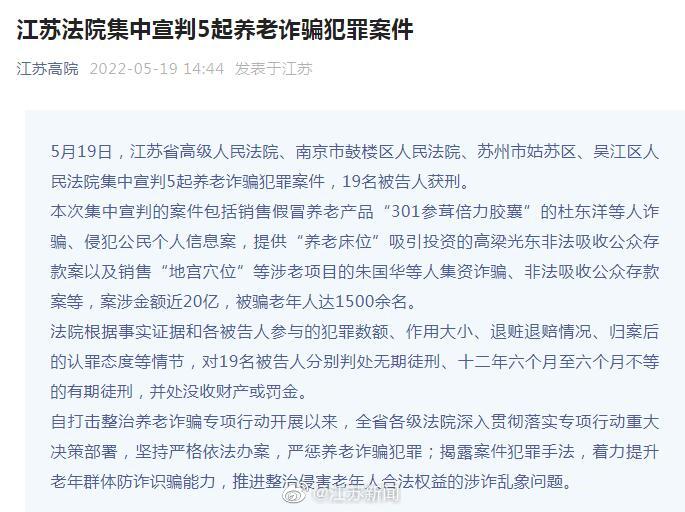 江苏法院集中宣判5起养老诈骗犯罪案件

江苏高院 2022-05-19 14:44 发表于江苏

5月19日，江苏省高级人民法院、南京市鼓楼区人民法院、苏州市姑苏区、吴江区人民法院集中宣判5起养老诈骗犯罪案件，19名被告人获刑。

本次集中宣判的案件包括销售假冒养老产品“301参茸倍力胶囊”的杜东洋等人诈骗、侵犯公民个人信息案，提供“养老床位”吸引投资的高梁光东非法吸收公众存款案以及销售“地宫穴位”等涉老项目的朱国华等人集资诈骗、非法吸收公众存款案等，案涉金额近20亿，被骗老年人达1500余名。

法院根据事实证据和各被告人参与的犯罪数额、作用大小、退赃退赔情况、归案后的认罪态度等情节，对19名被告人分别判处无期徒刑、十二年六个月至六个月不等的有期徒刑，并处没收财产或罚金。

自打击整治养老诈骗专项行动开展以来，全省各级法院深入贯彻落实专项行动重大决策部署，坚持严格依法办案，严惩养老诈骗犯罪；揭露案件犯罪手法，着力提升老年群体防诈识骗能力，推进整治侵害老年人合法权益的涉诈乱象问题。

@江苏新闻